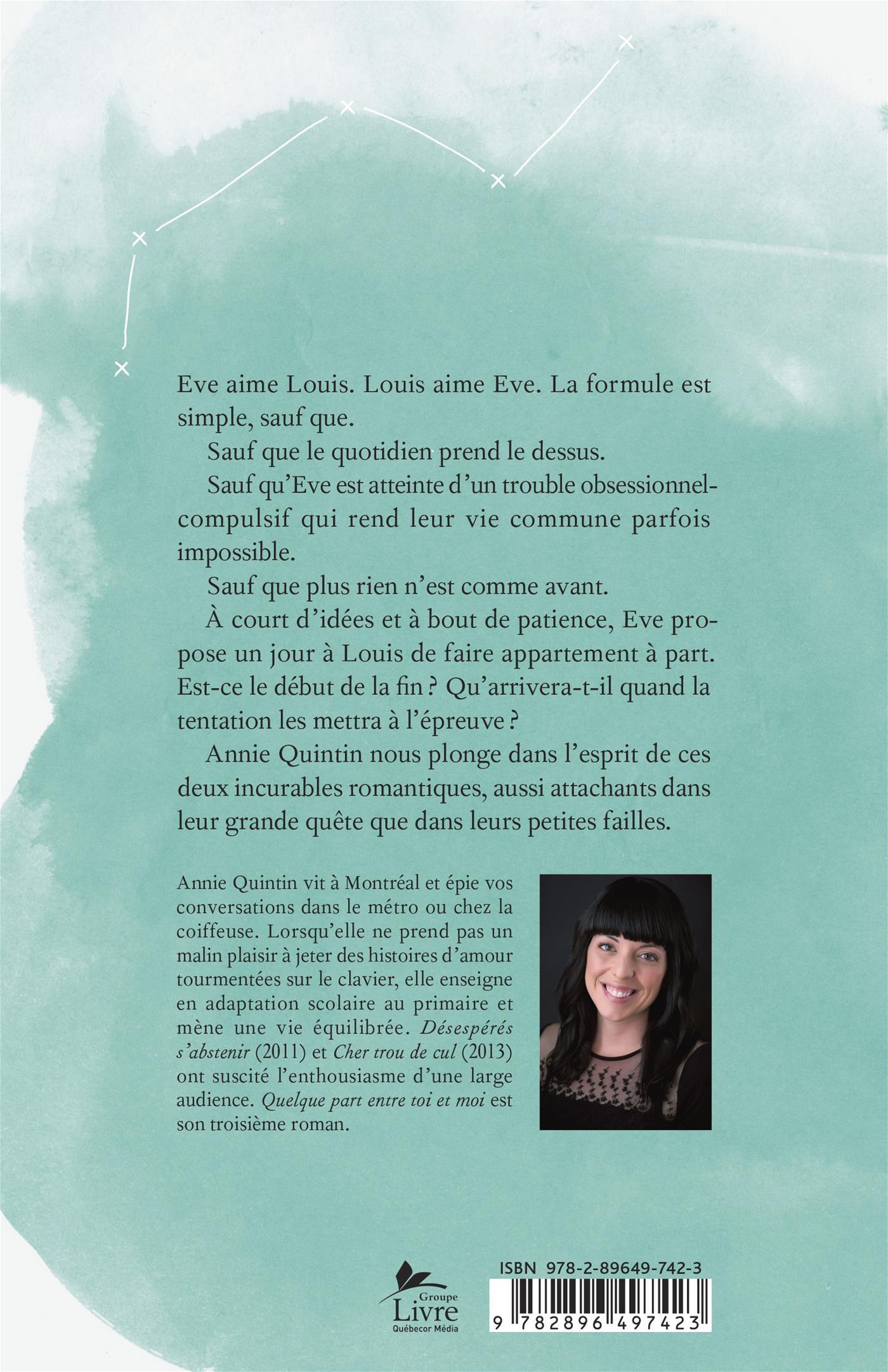 Eve aime Louis. Louis aime Eve. La formule est simple, sauf que.

Sauf que le quotidien prend le dessus.

Sauf qu'Eve est atteinte d'un trouble obsessionnel-compulsif qui rend leur vie commune parfois impossible.

Sauf que plus rien n'est comme avant.

À court d'idées et à bout de patience, Eve propose un jour à Louis de faire appartement à part. Est-ce le début de la fin ? Qu'arrivera-t-il quand la tentation les mettra à l'épreuve ?

Annie Quintin nous plonge dans l'esprit de ces deux incurables romantiques, aussi attachants dans leur grande quête que dans leurs petites failles.

Annie Quintin vit à Montréal et épie vos conversations dans le métro ou chez la coiffeuse. Lorsqu'elle ne prend pas un malin plaisir à jeter des histoires d'amour tourmentées sur le clavier, elle enseigne en adaptation scolaire au primaire et mène une vie équilibrée. Désespérés s'abstenir (2011) et Cher trou de cul (2013) ont suscité l'enthousiasme d'une large audience. Quelque part entre toi et moi est son troisième roman.

Groupe Livre Québecor Média

ISBN 978-2-89649-742-3

9 782896 497423